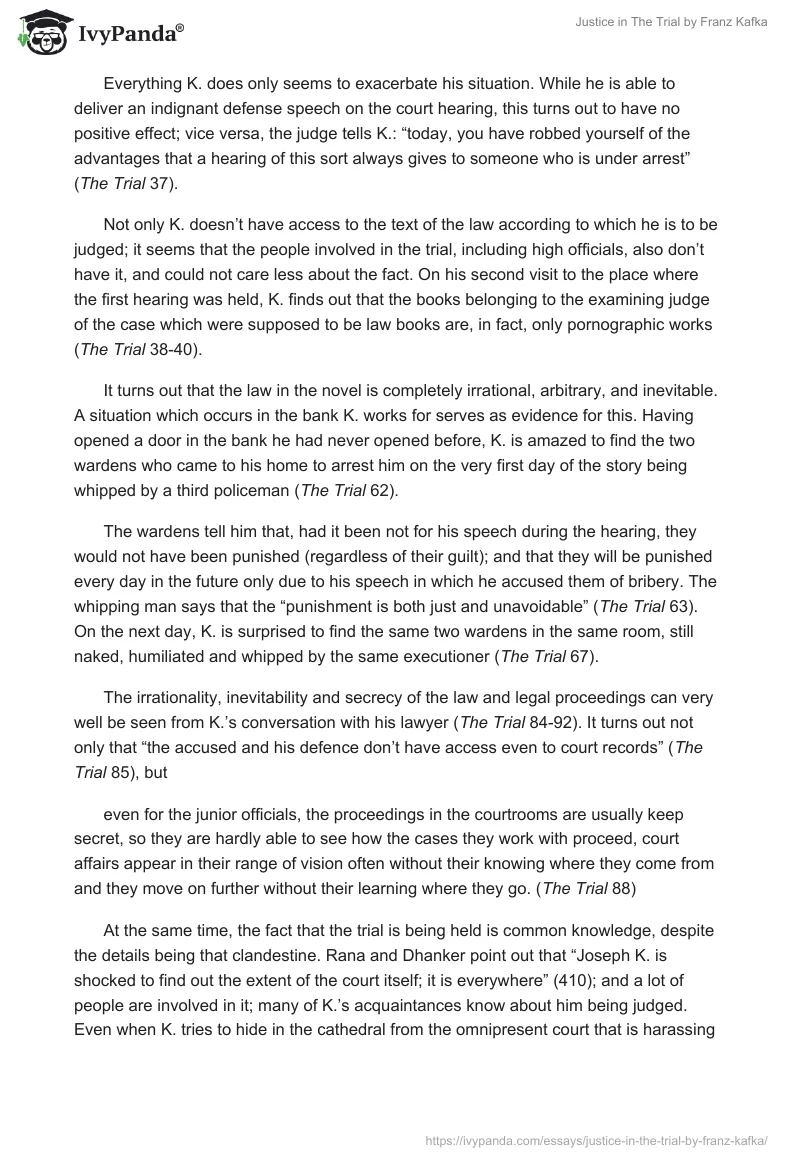 IvyPanda®

Justice in The Trial by Franz Kafka

Everything K. does only seems to exacerbate his situation. While he is able to deliver an indignant defense speech on the court hearing, this turns out to have no positive effect; vice versa, the judge tells K.: “today, you have robbed yourself of the advantages that a hearing of this sort always gives to someone who is under arrest” (The Trial 37).

Not only K. doesn’t have access to the text of the law according to which he is to be judged; it seems that the people involved in the trial, including high officials, also don’t have it, and could not care less about the fact. On his second visit to the place where the first hearing was held, K. finds out that the books belonging to the examining judge of the case which were supposed to be law books are, in fact, only pornographic works (The Trial 38-40).

It turns out that the law in the novel is completely irrational, arbitrary, and inevitable. A situation which occurs in the bank K. works for serves as evidence for this. Having opened a door in the bank he had never opened before, K. is amazed to find the two wardens who came to his home to arrest him on the very first day of the story being whipped by a third policeman (The Trial 62).

The wardens tell him that, had it been not for his speech during the hearing, they would not have been punished (regardless of their guilt); and that they will be punished every day in the future only due to his speech in which he accused them of bribery. The whipping man says that the “punishment is both just and unavoidable” (The Trial 63). On the next day, K. is surprised to find the same two wardens in the same room, still naked, humiliated and whipped by the same executioner (The Trial 67).

The irrationality, inevitability and secrecy of the law and legal proceedings can very well be seen from K.’s conversation with his lawyer (The Trial 84-92). It turns out not only that “the accused and his defence don’t have access even to court records” (The Trial 85), but

even for the junior officials, the proceedings in the courtrooms are usually keep secret, so they are hardly able to see how the cases they work with proceed, court affairs appear in their range of vision often without their knowing where they come from and they move on further without their learning where they go. (The Trial 88)

At the same time, the fact that the trial is being held is common knowledge, despite the details being that clandestine. Rana and Dhanker point out that “Joseph K. is shocked to find out the extent of the court itself; it is everywhere” (410); and a lot of people are involved in it; many of K.’s acquaintances know about him being judged. Even when K. tries to hide in the cathedral from the omnipresent court that is harassing

https://ivypanda.com/essays/justice-in-the-trial-by-franz-kafka/